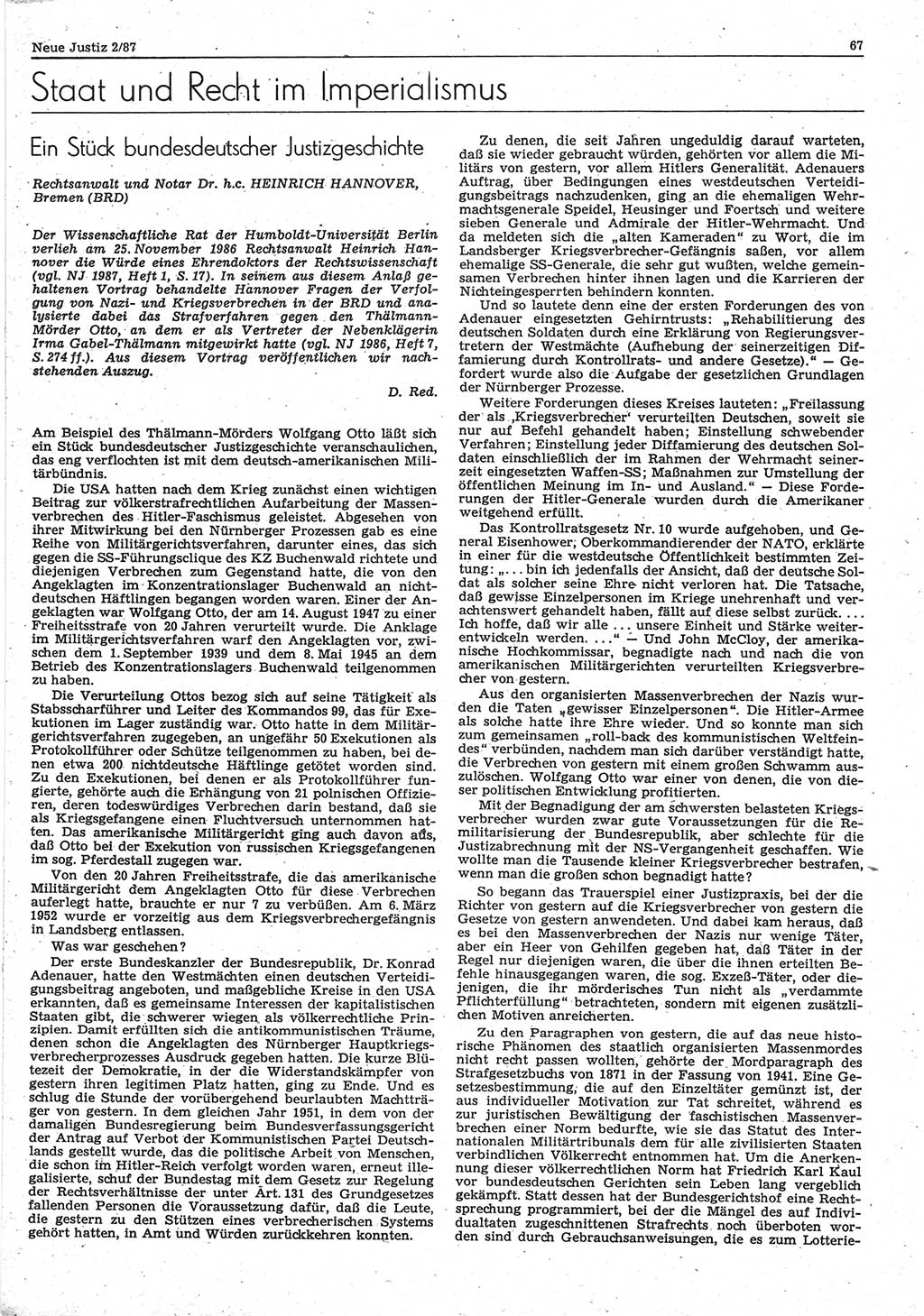 Neue Justiz 2/87

67

Staat und Recht im Imperialismus

Ein Stück bundesdeutscher Justizgeschichte

Rechtsanwalt und Notar Dr. h.c. HEINRICH HANNOVER, Bremen (BRD)

Der Wissenschaftliche Rat der Humboldt-Universität Berlin verlieh am 25. November 1986 Rechtsanwalt Heinrich Hannover die Würde eines Ehrendoktors der Rechtswissenschaft (vgl. NJ 1987, Heft 1, S. 17). In seinem aus diesem Anlaß gehaltenen Vortrag behandelte Hannover Fragen der Verfolgung von Nazi- und Kriegsverbrechen in der BRD und analysierte dabei das Strafverfahren gegen den Thälmann-Mörder Otto, an dem er als Vertreter der Nebenklägerin Irma Gabel-Thälmann mitgewirkt hatte (vgl. NJ 1986, Heft 7, S. 274 ff.). Aus diesem Vortrag veröffentlichen wir nachstehenden Auszug.

D. Red.

Am Beispiel des Thälmann-Mörders Wolfgang Otto läßt sich ein Stück bundesdeutscher Justizgeschichte veranschaulichen, das eng verflochten ist mit dem deutsch-amerikanischen Militärbündnis.

Die USA hatten nach dem Krieg zunächst einen wichtigen Beitrag zur völkerstrafrechtlichen Aufarbeitung der Massenverbrechen des Hitler-Faschismus geleistet. Abgesehen von ihrer Mitwirkung bei den Nürnberger Prozessen gab es eine Reihe von Militärgerichtsverfahren, darunter eines, das sich gegen die SS-Führungsclique des KZ Buchenwald richtete und diejenigen Verbrechen zum Gegenstand hatte, die von den Angeklagten im Konzentrationslager Buchenwald an nichtdeutschen Häftlingen begangen worden waren. Einer der Angeklagten war Wolfgang Otto, der am 14. August 1947 zu einer Freiheitsstrafe von 20 Jahren verurteilt wurde. Die Anklage im Militärgerichtsverfahren warf den Angeklagten vor, zwischen dem 1. September 1939 und dem 8. Mai 1945 an dem Betrieb des Konzentrationslagers Buchenwald teilgenommen zu haben.

Die Verurteilung Ottos bezog sich auf seine Tätigkeit als Stabsscharführer und Leiter des Kommandos 99, das für Exekutionen im Lager zuständig war. Otto hatte in dem Militärgerichtsverfahren zugegeben, an ungefähr 50 Exekutionen als Protokollführer oder Schütze teilgenommen zu haben, bei denen etwa 200 nichtdeutsche Häftlinge getötet worden sind. Zu den Exekutionen, bei denen er als Protokollführer fungierte, gehörte auch die Erhängung von 21 polnischen Offizieren, deren todeswürdiges Verbrechen darin bestand, daß sie als Kriegsgefangene einen Fluchtversuch unternommen hatten. Das amerikanische Militärgericht ging auch davon aus, daß Otto bei der Exekution von russischen Kriegsgefangenen im sog. Pferdestall zugegen war.

Von den 20 Jahren Freiheitsstrafe, die das amerikanische Militärgericht dem Angeklagten Otto für diese Verbrechen auferlegt hatte, brauchte er nur 7 zu verbüßen. Am 6. März 1952 wurde er vorzeitig aus dem Kriegsverbrechergefängnis in Landsberg entlassen.

Was war geschehen?

Der erste Bundeskanzler der Bundesrepublik, Dr. Konrad Adenauer, hatte den Westmächten einen deutschen Verteidigungsbeitrag angeboten, und maßgebliche Kreise in den USA erkannten, daß es gemeinsame Interessen der kapitalistischen Staaten gibt, die schwerer wiegen als völkerrechtliche Prinzipien. Damit erfüllten sich die antikommunistischen Träume, denen schon die Angeklagten des Nürnberger Hauptkriegsverbrecherprozesses Ausdruck gegeben hatten. Die kurze Blütezeit der Demokratie, in der die Widerstandskämpfer von gestern ihren legitimen Platz hatten, ging zu Ende. Und es schlug die Stunde der vorübergehend beurlaubten Machtträger von gestern. In dem gleichen Jahr 1951, in dem von der damaligen Bundesregierung beim Bundesverfassungsgericht der Antrag auf Verbot der Kommunistischen Partei Deutschlands gestellt wurde, das die politische Arbeit von Menschen, die schon im Hitler-Reich verfolgt worden waren, erneut illegalisierte, schuf der Bundestag mit dem Gesetz zur Regelung der Rechtsverhältnisse der unter Art. 131 des Grundgesetzes fallenden Personen die Voraussetzung dafür, daß die Leute, die gestern zu den Stützen eines verbrecherischen Systems gehört hatten, in Amt und Würden zurückkehren konnten.

Zu denen, die seit Jahren ungeduldig darauf warteten, daß sie wieder gebraucht würden, gehörten vor allem die Militärs von gestern, vor allem Hitlers Generalität. Adenauers Auftrag, über Bedingungen eines westdeutschen Verteidigungsbeitrags nachzudenken, ging an die ehemaligen Wehrmachtsgenerale Speidel, Heusinger und Foertsch und weitere sieben Generale und Admirale der Hitler-Wehrmacht. Und da meldeten sich die „alten Kameraden“ zu Wort, die im Landsberger Kriegsverbrecher-Gefängnis saßen, vor allem ehemalige SS-Generale, die sehr gut wußten, welche gemeinsamen Verbrechen hinter ihnen lagen und die Karrieren der Nichteingesperrten behindern konnten.

Und so lautete denn eine der ersten Forderungen des von Adenauer eingesetzten Gehirntrusts: „Rehabilitierung des deutschen Soldaten durch eine Erklärung von Regierungsvertretern der Westmächte (Aufhebung der seinerzeitigen Diffamierung durch Kontrollrats- und andere Gesetze).“ — Gefordert wurde also die Aufgabe der gesetzlichen Grundlagen der Nürnberger Prozesse.

Weitere Forderungen dieses Kreises lauteten: „Freilassung der als ‚Kriegsverbrecher‘ verurteilten Deutschen, soweit sie nur auf Befehl gehandelt haben; Einstellung schwebender Verfahren; Einstellung jeder Diffamierung des deutschen Soldaten einschließlich der im Rahmen der Wehrmacht seinerzeit eingesetzten Waffen-SS; Maßnahmen zur Umstellung der öffentlichen Meinung im In- und Ausland.“ — Diese Forderungen der Hitler-Generale wurden durch die Amerikaner weitgehend erfüllt.

Das Kontrollratsgesetz Nr. 10 wurde aufgehoben, und General Eisenhower, Oberkommandierender der NATO, erklärte in einer für die westdeutsche Öffentlichkeit bestimmten Zeitung: „... bin ich jedenfalls der Ansicht, daß der deutsche Soldat als solcher seine Ehre nicht verloren hat. Die Tatsache, daß gewisse Einzelpersonen im Kriege unehrenhaft und verachtenswert gehandelt haben, fällt auf diese selbst zurück. ... Ich hoffe, daß wir alle ... unsere Einheit und Stärke weiterentwickeln werden. ...“ — Und John McCloy, der amerikanische Hochkommissar, begnadigte nach und nach die von amerikanischen Militärgerichten verurteilten Kriegsverbrecher von gestern.

Aus den organisierten Massenverbrechen der Nazis wurden die Taten „gewisser Einzelpersonen“. Die Hitler-Armee als solche hatte ihre Ehre wieder. Und so konnte man sich zum gemeinsamen „roll-back des kommunistischen Weltfeindes“ verbünden, nachdem man sich darüber verständigt hatte, die Verbrechen von gestern mit einem großen Schwamm auszulöschen. Wolfgang Otto war einer von denen, die von dieser politischen Entwicklung profitierten.

Mit der Begnadigung der am schwersten belasteten Kriegsverbrecher wurden zwar gute Voraussetzungen für die Remilitarisierung der Bundesrepublik, aber schlechte für die Justizabrechnung mit der NS-Vergangenheit geschaffen. Wie wollte man die Tausende kleiner Kriegsverbrecher bestrafen, wenn man die großen schon begnadigt hatte?

So begann das Trauerspiel einer Justizpraxis, bei der die Richter von gestern auf die Kriegsverbrecher von gestern die Gesetze von gestern anwendeten. Und dabei kam heraus, daß es bei den Massenverbrechen der Nazis nur wenige Täter, aber ein Heer von Gehilfen gegeben hat, daß Täter in der Regel nur diejenigen waren, die über die ihnen erteilten Befehle hinausgegangen waren, die sog. Exzeß-Täter, oder diejenigen, die ihr mörderisches Tun nicht als „verdammte Pflichterfüllung“ betrachteten, sondern mit eigenen zusätzlichen Motiven anreicherten.

Zu den Paragraphen von gestern, die auf das neue historische Phänomen des staatlich organisierten Massenmordes nicht recht passen wollten, gehörte der Mordparagraph des Strafgesetzbuchs von 1871 in der Fassung von 1941. Eine Gesetzesbestimmung, die auf den Einzeltäter gemünzt ist, der aus individueller Motivation zur Tat schreitet, während es zur juristischen Bewältigung der faschistischen Massenverbrechen einer Norm bedurfte, wie sie das Statut des Internationalen Militärtribunals dem für alle zivilisierten Staaten verbindlichen Völkerrecht entnommen hat. Um die Anerkennung dieser völkerrechtlichen Norm hat Friedrich Karl Kaul vor bundesdeutschen Gerichten sein Leben lang vergeblich gekämpft. Statt dessen hat der Bundesgerichtshof eine Rechtsprechung programmiert, bei der die Mängel des auf Individualtaten zugeschnittenen Strafrechts noch überboten worden sind durch Gebrauchsanweisungen, die es zum Lotterie-